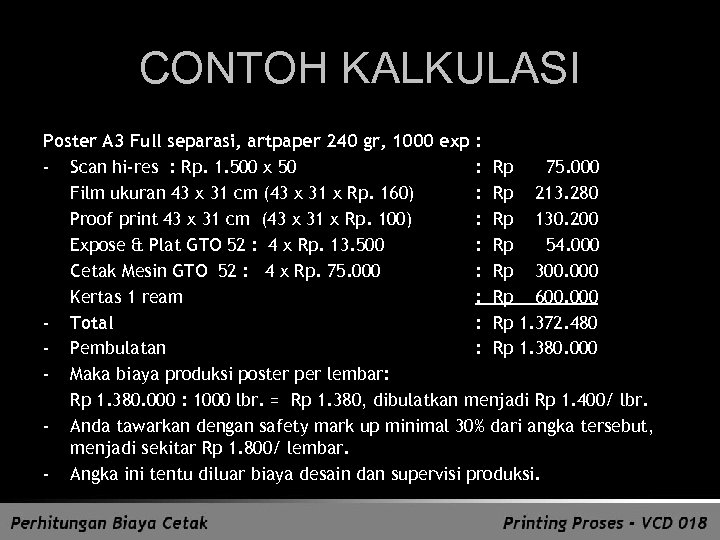 CONTOH KALKULASI

Poster A3 Full separasi, artpaper 240 gr, 1000 exp :

- Scan hi-res : Rp. 1.500 x 50 : Rp 75.000
Film ukuran 43 x 31 cm (43 x 31 x Rp. 160) : Rp 213.280
Proof print 43 x 31 cm (43 x 31 x Rp. 100) : Rp 130.200
Expose & Plat GTO 52 : 4 x Rp. 13.500 : Rp 54.000
Cetak Mesin GTO 52 : 4 x Rp. 75.000 : Rp 300.000
Kertas 1 ream : Rp 600.000
- Total : Rp 1.372.480
- Pembulatan : Rp 1.380.000
- Maka biaya produksi poster per lembar:
Rp 1.380.000 : 1000 lbr. = Rp 1.380, dibulatkan menjadi Rp 1.400/ lbr.
- Anda tawarkan dengan safety mark up minimal 30% dari angka tersebut, menjadi sekitar Rp 1.800/ lembar.
- Angka ini tentu diluar biaya desain dan supervisi produksi.

Perhitungan Biaya Cetak

Printing Proses - VCD 018